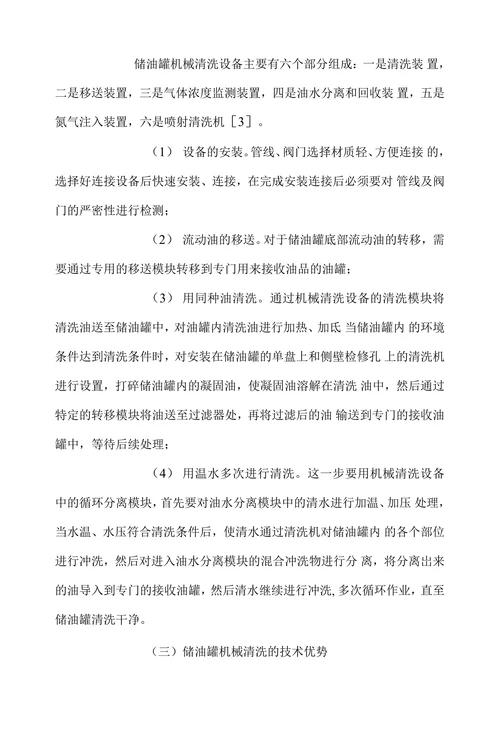 储油罐机械清洗设备主要有六个部分组成：一是清洗装 置，二是移送装置，三是气体浓度监测装置，四是油水分离和回收装 置，五是氮气注入装置，六是喷射清洗机［3］。

（1） 设备的安装。管线、阀门选择材质轻、方便连接 的，选择好连接设备后快速安装、连接，在完成安装连接后必须要对 管线及阀门的严密性进行检测；

（2） 流动油的移送。对于储油罐底部流动油的转移，需要通过专用的移送模块转移到专门用来接收油品的油罐；

（3） 用同种油清洗。通过机械清洗设备的清洗模块将清洗油送至储油罐中，对油罐内清洗油进行加热、加氏 当储油罐内 的环境条件达到清洗条件时，对安装在储油罐的单盘上和侧壁检修孔 上的清洗机进行设置，打碎储油罐内的凝固油，使凝固油溶解在清洗 油中，然后通过特定的转移模块将油送至过滤器处，再将过滤后的油 输送到专门的接收油罐中，等待后续处理；

（4） 用温水多次进行清洗。这一步要用机械清洗设备中的循环分离模块，首先要对油水分离模块中的清水进行加温、加压 处理，当水温、水压符合清洗条件后，使清水通过清洗机对储油罐内 的各个部位进行冲洗，然后对进入油水分离模块的混合冲洗物进行分 离，将分离出来的油导入到专门的接收油罐，然后清水继续进行冲洗, 多次循环作业，直至储油罐清洗干净。

（三）储油罐机械清洗的技术优势